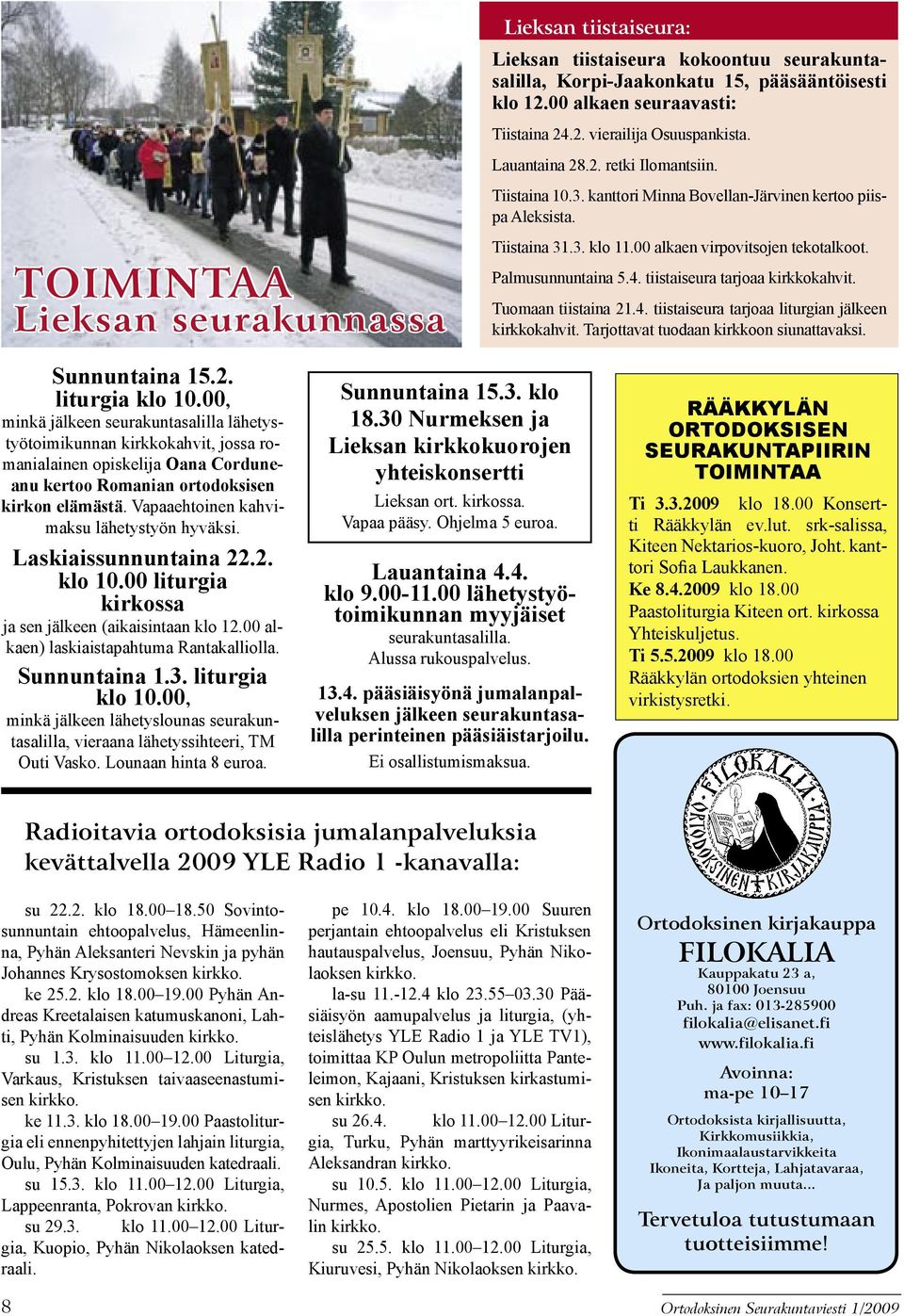 TOIMINTAA
Lieksan seurakunnassa

Lieksan tiistaiseura:

Lieksan tiistaiseura kokoontuu seurakuntasalilla, Korpi-Jaakonkatu 15, pääsääntöisesti klo 12.00 alkaen seuraavasti:

Tiistaina 24.2. vierailija Osuuspankista.

Lauantaina 28.2. retki Ilomantsiin.

Tiistaina 10.3. kanttori Minna Bovellan-Järvinen kertoo piispa Aleksista.

Tiistaina 31.3. klo 11.00 alkaen virpovitsojen tekotalkoot.

Palmusunnuntaina 5.4. tiistaiseura tarjoaa kirkkokahvit.

Tuomaan tiistaina 21.4. tiistaiseura tarjoaa liturgian jälkeen kirkkokahvit. Tarjottavat tuodaan kirkkoon siunattavaksi.

Sunnuntaina 15.2. liturgia klo 10.00, minkä jälkeen seurakuntasalilla lähetystyötoimikunnan kirkkokahvit, jossa romanialainen opiskelija Oana Corduneanu kertoo Romanian ortodoksisen kirkon elämästä. Vapaaehtoinen kahvimaksu lähetystyön hyväksi.

Laskiaissunnuntaina 22.2. klo 10.00 liturgia kirkossa ja sen jälkeen (aikaisintaan klo 12.00 alkaen) laskiaistapahtuma Rantakalliolla.

Sunnuntaina 1.3. liturgia klo 10.00, minkä jälkeen lähetyslounas seurakuntasalilla, vieraana lähetyssihteeri, TM Outi Vasko. Lounaan hinta 8 euroa.

Sunnuntaina 15.3. klo 18.30 Nurmeksen ja Lieksan kirkkokuorojen yhteiskonsertti
Lieksan ort. kirkossa.
Vapaa pääsy. Ohjelma 5 euroa.

Lauantaina 4.4. klo 9.00-11.00 lähetystyötoimikunnan myyjäiset seurakuntasalilla.
Alussa rukouspalvelus.

13.4. pääsiäisyönä jumalanpalveluksen jälkeen seurakuntasalilla perinteinen pääsiäistarjoilu.
Ei osallistumismaksua.

RÄÄKKYLÄN ORTODOKSISEN SEURAKUNTAPIIRIN TOIMINTAA

Ti 3.3.2009 klo 18.00 Konsertti Rääkkylän ev.lut. srk-salissa, Kiteen Nektarios-kuoro, Joht. kanttori Sofia Laukkanen.
Ke 8.4.2009 klo 18.00 Paastoliturgia Kiteen ort. kirkossa Yhteiskuljetus.
Ti 5.5.2009 klo 18.00 Rääkkylän ortodoksien yhteinen virkistysretki.

Radioitavia ortodoksisia jumalanpalveluksia kevättalvella 2009 YLE Radio 1 -kanavalla:

su 22.2. klo 18.00–18.50 Sovintosunnuntain ehtoopalvelus, Hämeenlinna, Pyhän Aleksanteri Nevskin ja pyhän Johannes Krysostomoksen kirkko.
ke 25.2. klo 18.00–19.00 Pyhän Andreas Kreetalaisen katumuskanoni, Lahti, Pyhän Kolminaisuuden kirkko.
su 1.3. klo 11.00–12.00 Liturgia, Varkaus, Kristuksen taivaaseenastumisen kirkko.
ke 11.3. klo 18.00–19.00 Paastoliturgia eli ennenpyhitettyjen lahjain liturgia, Oulu, Pyhän Kolminaisuuden katedraali.
su 15.3. klo 11.00–12.00 Liturgia, Lappeenranta, Pokrovan kirkko.
su 29.3. klo 11.00–12.00 Liturgia, Kuopio, Pyhän Nikolaoksen katedraali.

pe 10.4. klo 18.00–19.00 Suuren perjantain ehtoopalvelus eli Kristuksen hautauspalvelus, Joensuu, Pyhän Nikolaoksen kirkko.
la-su 11.-12.4 klo 23.55–03.30 Pääsiäisyön aamupalvelus ja liturgia, (yhteislähetys YLE Radio 1 ja YLE TV1), toimittaa KP Oulun metropoliitta Panteleimon, Kajaani, Kristuksen kirkastumisen kirkko.
su 26.4. klo 11.00–12.00 Liturgia, Turku, Pyhän marttyyrikeisarinna Aleksandran kirkko.
su 10.5. klo 11.00–12.00 Liturgia, Nurmes, Apostolien Pietarin ja Paavalin kirkko.
su 25.5. klo 11.00–12.00 Liturgia, Kiuruvesi, Pyhän Nikolaoksen kirkko.

FILOKALIA ORTODOKSINEN KIRJAKAUPPA

Ortodoksinen kirjakauppa
FILOKALIA
Kauppakatu 23 a,
80100 Joensuu
Puh. ja fax: 013-285900
filokalia@elisanet.fi
www.filokalia.fi

Avoinna:
ma-pe 10–17

Ortodoksista kirjallisuutta,
Kirkkomusiikkia,
Ikonimaalaustarvikkeita
Ikoneita, Kortteja, Lahjatavaraa,
Ja paljon muuta...

Tervetuloa tutustumaan tuotteisiimme!

8

Ortodoksinen Seurakuntaviesti 1/2009